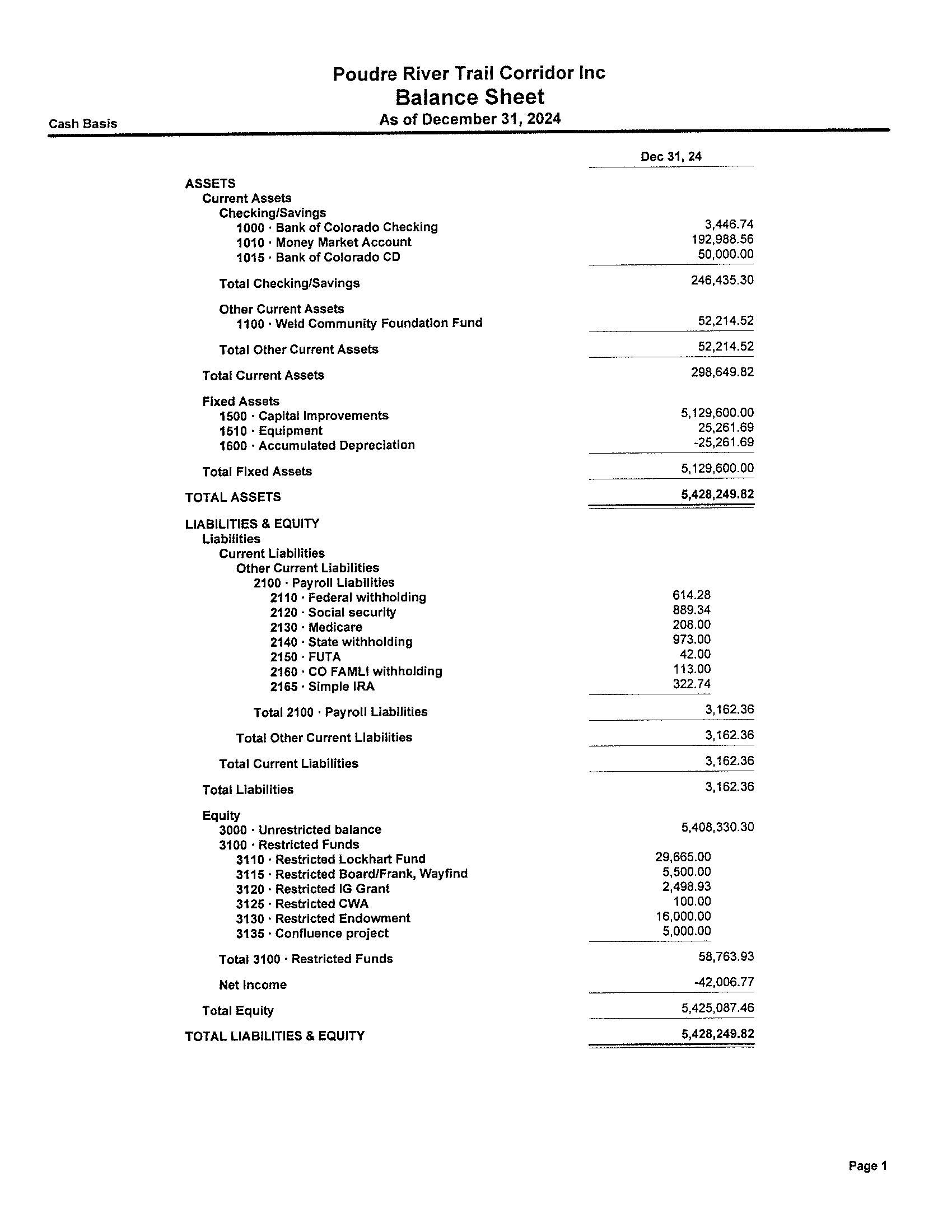 Poudre River Trail Corridor Inc
Balance Sheet
As of December 31, 2024

Cash Basis

| | Dec 31, 24 |
|---|---|
| ASSETS | |
| Current Assets | |
| Checking/Savings | |
| 1000 · Bank of Colorado Checking | 3,446.74 |
| 1010 · Money Market Account | 192,988.56 |
| 1015 · Bank of Colorado CD | 50,000.00 |
| Total Checking/Savings | 246,435.30 |
| Other Current Assets | |
| 1100 · Weld Community Foundation Fund | 52,214.52 |
| Total Other Current Assets | 52,214.52 |
| Total Current Assets | 298,649.82 |
| Fixed Assets | |
| 1500 · Capital Improvements | 5,129,600.00 |
| 1510 · Equipment | 25,261.69 |
| 1600 · Accumulated Depreciation | -25,261.69 |
| Total Fixed Assets | 5,129,600.00 |
| TOTAL ASSETS | 5,428,249.82 |
| LIABILITIES & EQUITY | |
| Liabilities | |
| Current Liabilities | |
| Other Current Liabilities | |
| 2100 · Payroll Liabilities | |
| 2110 · Federal withholding | 614.28 |
| 2120 · Social security | 889.34 |
| 2130 · Medicare | 208.00 |
| 2140 · State withholding | 973.00 |
| 2150 · FUTA | 42.00 |
| 2160 · CO FAMLI withholding | 113.00 |
| 2165 · Simple IRA | 322.74 |
| Total 2100 · Payroll Liabilities | 3,162.36 |
| Total Other Current Liabilities | 3,162.36 |
| Total Current Liabilities | 3,162.36 |
| Total Liabilities | 3,162.36 |
| Equity | |
| 3000 · Unrestricted balance | 5,408,330.30 |
| 3100 · Restricted Funds | |
| 3110 · Restricted Lockhart Fund | 29,665.00 |
| 3115 · Restricted Board/Frank, Wayfind | 5,500.00 |
| 3120 · Restricted IG Grant | 2,498.93 |
| 3125 · Restricted CWA | 100.00 |
| 3130 · Restricted Endowment | 16,000.00 |
| 3135 · Confluence project | 5,000.00 |
| Total 3100 · Restricted Funds | 58,763.93 |
| Net Income | -42,006.77 |
| Total Equity | 5,425,087.46 |
| TOTAL LIABILITIES & EQUITY | 5,428,249.82 |

Page 1